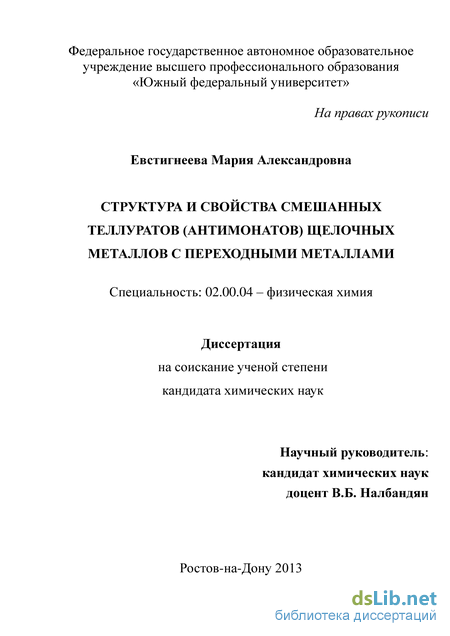 Федеральное государственное автономное образовательное учреждение высшего профессионального образования «Южный федеральный университет»

На правах рукописи

Евстигнеева Мария Александровна

СТРУКТУРА И СВОЙСТВА СМЕШАННЫХ ТЕЛЛУРАТОВ (АНТИМОНАТОВ) ЩЕЛОЧНЫХ МЕТАЛЛОВ С ПЕРЕХОДНЫМИ МЕТАЛЛАМИ

Специальность: 02.00.04 – физическая химия

Диссертация
на соискание ученой степени
кандидата химических наук

Научный руководитель:
кандидат химических наук
доцент В.Б. Налбандян

Ростов-на-Дону 2013

dsLib.net
библиотека диссертаций